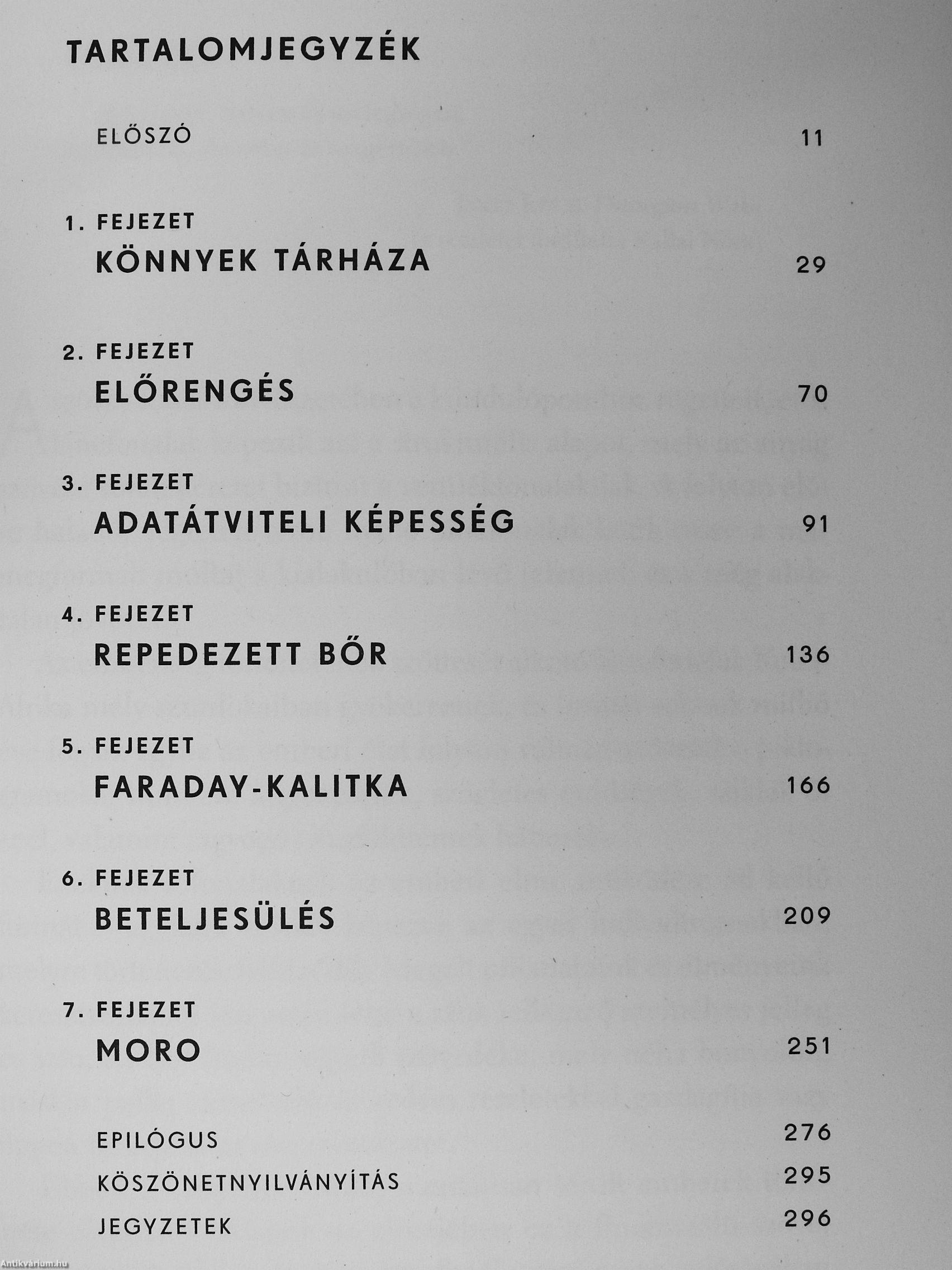 TARTALOMJEGYZÉK

ELŐSZÓ 11

1. FEJEZET
KÖNNYEK TÁRHÁZA 29

2. FEJEZET
ELŐRENGÉS 70

3. FEJEZET
ADATÁTVITELI KÉPESSÉG 91

4. FEJEZET
REPEDEZETT BŐR 136

5. FEJEZET
FARADAY-KALITKA 166

6. FEJEZET
BETELJESÜLÉS 209

7. FEJEZET
MORO 251

EPILÓGUS 276
KÖSZÖNETNYILVÁNYÍTÁS 295
JEGYZETEK 296

Antikvárium.hu